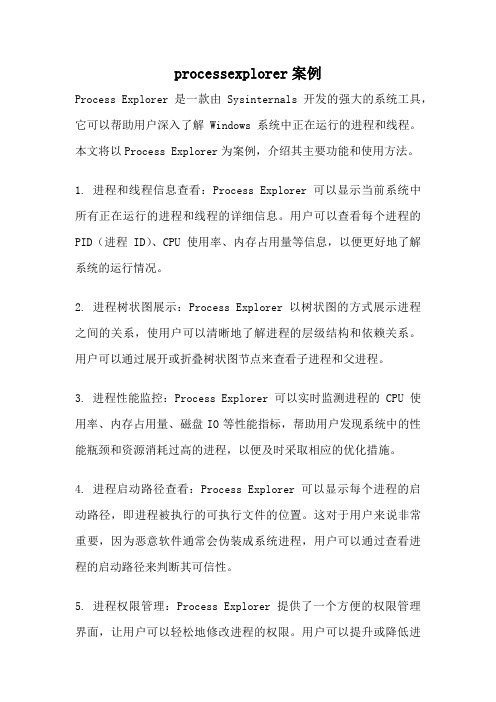 processexplorer案例

Process Explorer 是一款由 Sysinternals 开发的强大的系统工具，它可以帮助用户深入了解 Windows 系统中正在运行的进程和线程。本文将以Process Explorer为案例，介绍其主要功能和使用方法。

1. 进程和线程信息查看：Process Explorer 可以显示当前系统中所有正在运行的进程和线程的详细信息。用户可以查看每个进程的PID（进程 ID）、CPU 使用率、内存占用量等信息，以便更好地了解系统的运行情况。

2. 进程树状图展示：Process Explorer 以树状图的方式展示进程之间的关系，使用户可以清晰地了解进程的层级结构和依赖关系。用户可以通过展开或折叠树状图节点来查看子进程和父进程。

3. 进程性能监控：Process Explorer 可以实时监测进程的 CPU 使用率、内存占用量、磁盘 IO 等性能指标，帮助用户发现系统中的性能瓶颈和资源消耗过高的进程，以便及时采取相应的优化措施。

4. 进程启动路径查看：Process Explorer 可以显示每个进程的启动路径，即进程被执行的可执行文件的位置。这对于用户来说非常重要，因为恶意软件通常会伪装成系统进程，用户可以通过查看进程的启动路径来判断其可信性。

5. 进程权限管理：Process Explorer 提供了一个方便的权限管理界面，让用户可以轻松地修改进程的权限。用户可以提升或降低进